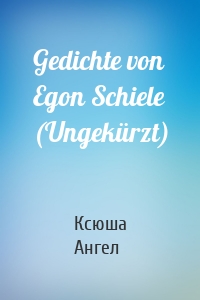 Gedichte von Egon Schiele (Ungekürzt)

Ксюша Ангел